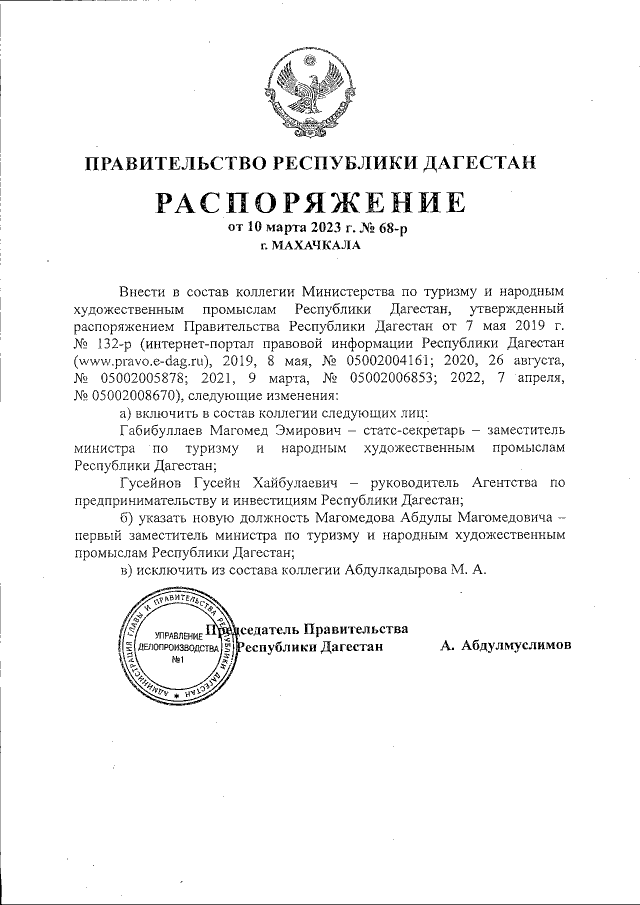 ПРАВИТЕЛЬСТВО РЕСПУБЛИКИ ДАГЕСТАН

РАСПОРЯЖЕНИЕ

от 10 марта 2023 г. № 68-р
г. МАХАЧКАЛА

Внести в состав коллегии Министерства по туризму и народным художественным промыслам Республики Дагестан, утвержденный распоряжением Правительства Республики Дагестан от 7 мая 2019 г. № 132-р (интернет-портал правовой информации Республики Дагестан (www.pravo.e-dag.ru), 2019, 8 мая, № 05002004161; 2020, 26 августа, № 05002005878; 2021, 9 марта, № 05002006853; 2022, 7 апреля, № 05002008670), следующие изменения:

а) включить в состав коллегии следующих лиц:

Габибуллаев Магомед Эмирович – статс-секретарь – заместитель министра по туризму и народным художественным промыслам Республики Дагестан;

Гусейнов Гусейн Хайбулаевич – руководитель Агентства по предпринимательству и инвестициям Республики Дагестан;

б) указать новую должность Магомедова Абдулы Магомедовича – первый заместитель министра по туризму и народным художественным промыслам Республики Дагестан;

в) исключить из состава коллегии Абдулкадырова М. А.

АДМИНИСТРАЦИЯ ГЛАВЫ И ПРАВИТЕЛЬСТВА РЕСПУБЛИКИ ДАГЕСТАН
УПРАВЛЕНИЕ ДЕЛОПРОИЗВОДСТВА №1

Председатель Правительства Республики Дагестан

А. Абдулмуслимов